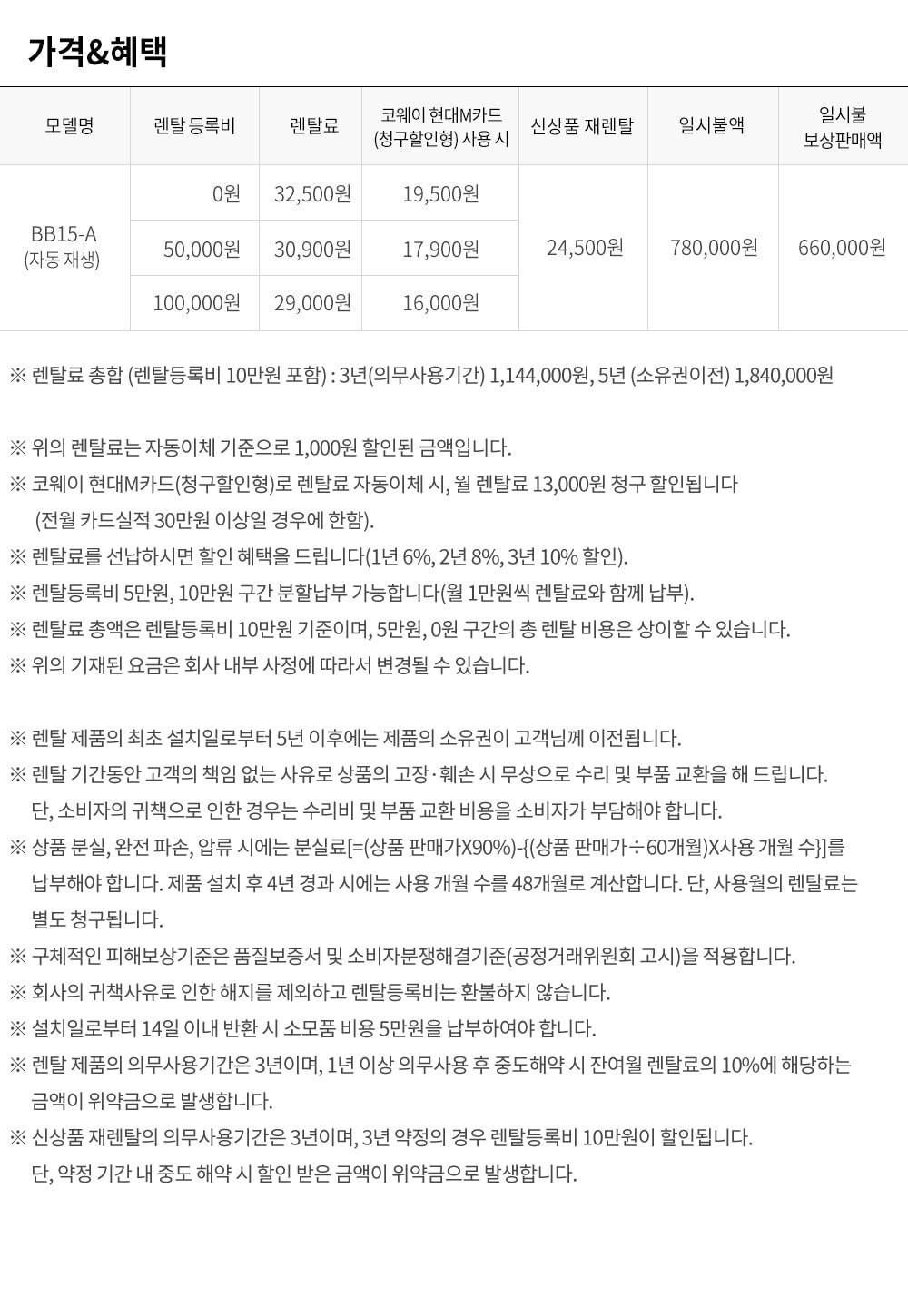 가격&혜택

| 모델명 | 렌탈 등록비 | 렌탈료 | 코웨이 현대M카드 (청구할인형) 사용 시 | 신상품 재렌탈 | 일시불액 | 일시불 보상판매액 |
|---|---|---|---|---|---|---|
| BB15-A (자동 재생) | 0원 | 32,500원 | 19,500원 | 24,500원 | 780,000원 | 660,000원 |
| | 50,000원 | 30,900원 | 17,900원 | | | |
| | 100,000원 | 29,000원 | 16,000원 | | | |

※ 렌탈료 총합 (렌탈등록비 10만원 포함) : 3년(의무사용기간) 1,144,000원, 5년 (소유권이전) 1,840,000원

※ 위의 렌탈료는 자동이체 기준으로 1,000원 할인된 금액입니다.
※ 코웨이 현대M카드(청구할인형)로 렌탈료 자동이체 시, 월 렌탈료 13,000원 청구 할인됩니다 (전월 카드실적 30만원 이상일 경우에 한함).
※ 렌탈료를 선납하시면 할인 혜택을 드립니다(1년 6%, 2년 8%, 3년 10% 할인).
※ 렌탈등록비 5만원, 10만원 구간 분할납부 가능합니다(월 1만원씩 렌탈료와 함께 납부).
※ 렌탈료 총액은 렌탈등록비 10만원 기준이며, 5만원, 0원 구간의 총 렌탈 비용은 상이할 수 있습니다.
※ 위의 기재된 요금은 회사 내부 사정에 따라서 변경될 수 있습니다.

※ 렌탈 제품의 최초 설치일로부터 5년 이후에는 제품의 소유권이 고객님께 이전됩니다.
※ 렌탈 기간동안 고객의 책임 없는 사유로 상품의 고장·훼손 시 무상으로 수리 및 부품 교환을 해 드립니다. 단, 소비자의 귀책으로 인한 경우는 수리비 및 부품 교환 비용을 소비자가 부담해야 합니다.
※ 상품 분실, 완전 파손, 압류 시에는 분실료[=(상품 판매가X90%)-{(상품 판매가÷60개월)X사용 개월 수}]를 납부해야 합니다. 제품 설치 후 4년 경과 시에는 사용 개월 수를 48개월로 계산합니다. 단, 사용월의 렌탈료는 별도 청구됩니다.
※ 구체적인 피해보상기준은 품질보증서 및 소비자분쟁해결기준(공정거래위원회 고시)을 적용합니다.
※ 회사의 귀책사유로 인한 해지를 제외하고 렌탈등록비는 환불하지 않습니다.
※ 설치일로부터 14일 이내 반환 시 소모품 비용 5만원을 납부하여야 합니다.
※ 렌탈 제품의 의무사용기간은 3년이며, 1년 이상 의무사용 후 중도해약 시 잔여월 렌탈료의 10%에 해당하는 금액이 위약금으로 발생합니다.
※ 신상품 재렌탈의 의무사용기간은 3년이며, 3년 약정의 경우 렌탈등록비 10만원이 할인됩니다. 단, 약정 기간 내 중도 해약 시 할인 받은 금액이 위약금으로 발생합니다.